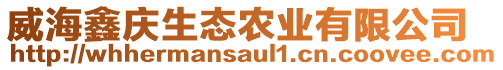 威海鑫庆生态农业有限公司
http://whhermansaul1.cn.coovee.com